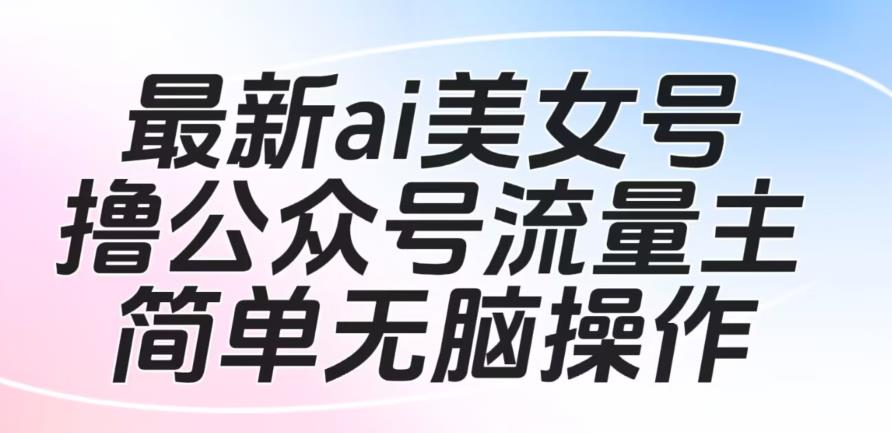 最新ai美女号
撸公众号流量主
简单无脑操作